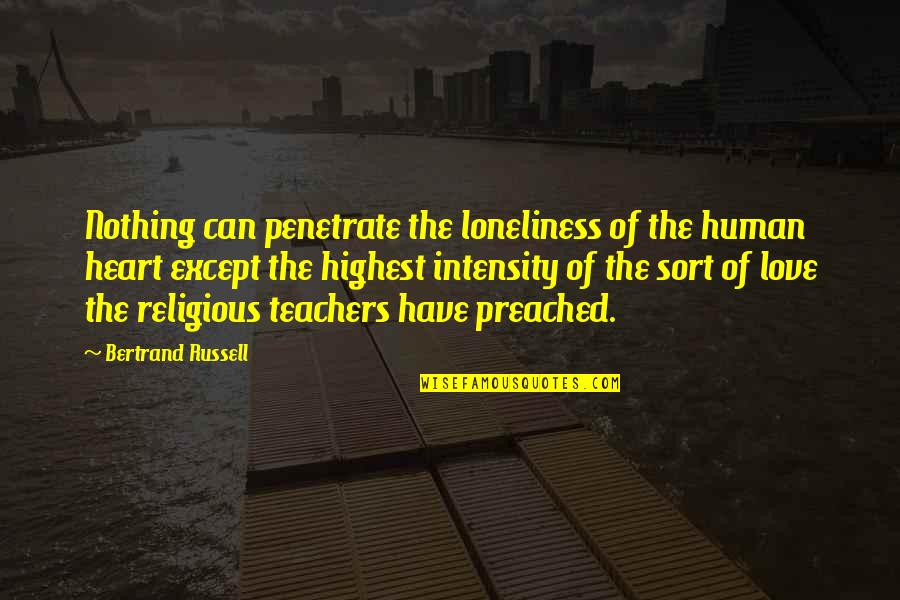 Nothing can penetrate the loneliness of the human heart except the highest intensity of the sort of love the religious teachers have preached.

~ Bertrand Russell

WISEFAMOUSQUOTES.COM